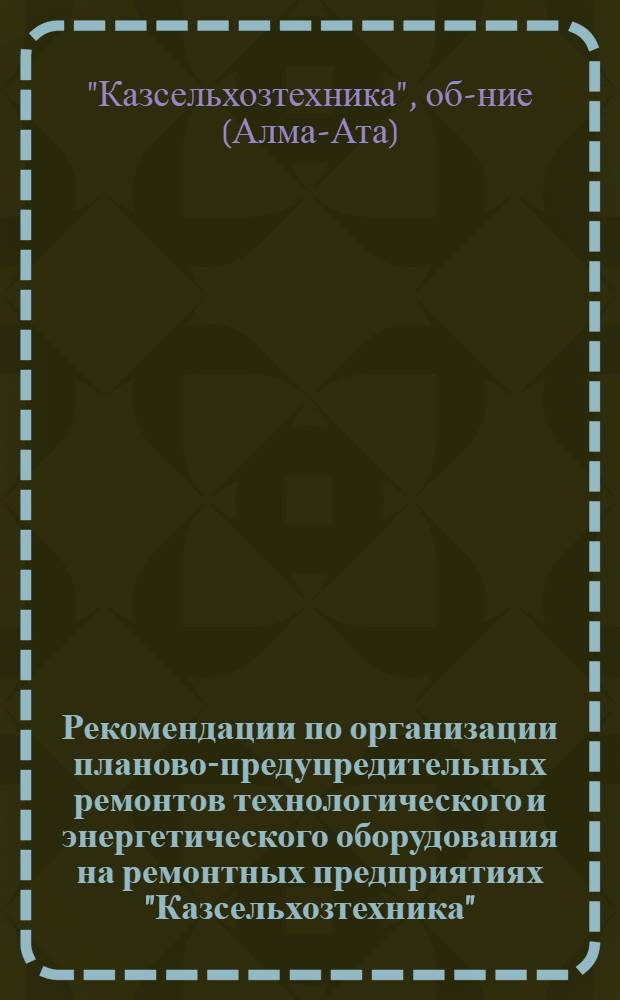 "Казсельхозтехника", об-ние (Алма-Ата)

Рекомендации по организации планово-предупредительных ремонтов технологического и энергетического оборудования на ремонтных предприятиях "Казсельхозтехника"